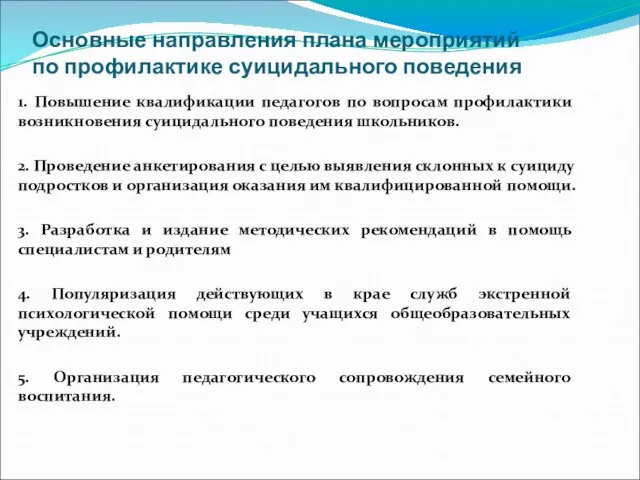 Основные направления плана мероприятий по профилактике суицидального поведения

1. Повышение квалификации педагогов по вопросам профилактики возникновения суицидального поведения школьников.

2. Проведение анкетирования с целью выявления склонных к суициду подростков и организация оказания им квалифицированной помощи.

3. Разработка и издание методических рекомендаций в помощь специалистам и родителям

4. Популяризация действующих в крае служб экстренной психологической помощи среди учащихся общеобразовательных учреждений.

5. Организация педагогического сопровождения семейного воспитания.